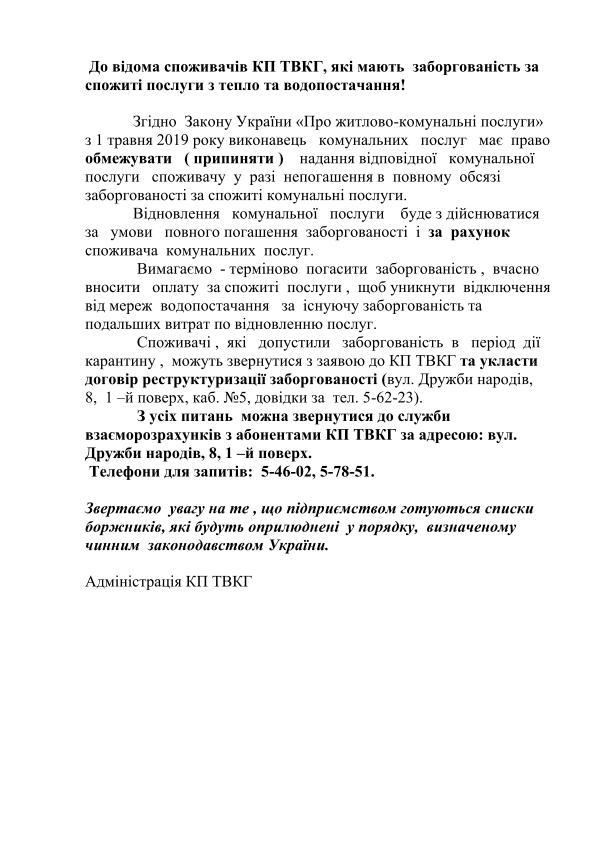 До відома споживачів КП ТВКГ, які мають заборгованість за спожиті послуги з тепло та водопостачання!

Згідно Закону України «Про житлово-комунальні послуги» з 1 травня 2019 року виконавець комунальних послуг має право обмежувати ( припиняти ) надання відповідної комунальної послуги споживачу у разі непогашення в повному обсязі заборгованості за спожиті комунальні послуги.

Відновлення комунальної послуги буде з дійснюватися за умови повного погашення заборгованості і за рахунок споживача комунальних послуг.

Вимагаємо - терміново погасити заборгованість , вчасно вносити оплату за спожиті послуги , щоб уникнути відключення від мереж водопостачання за існуючу заборгованість та подальших витрат по відновленню послуг.

Споживачі , які допустили заборгованість в період дії карантину , можуть звернутися з заявою до КП ТВКГ та укласти договір реструктуризації заборгованості (вул. Дружби народів, 8, 1 –й поверх, каб. №5, довідки за тел. 5-62-23).

З усіх питань можна звернутися до служби взаєморозрахунків з абонентами КП ТВКГ за адресою: вул. Дружби народів, 8, 1 –й поверх.
Телефони для запитів: 5-46-02, 5-78-51.

Звертаємо увагу на те , що підприємством готуються списки боржників, які будуть оприлюднені у порядку, визначеному чинним законодавством України.

Адміністрація КП ТВКГ